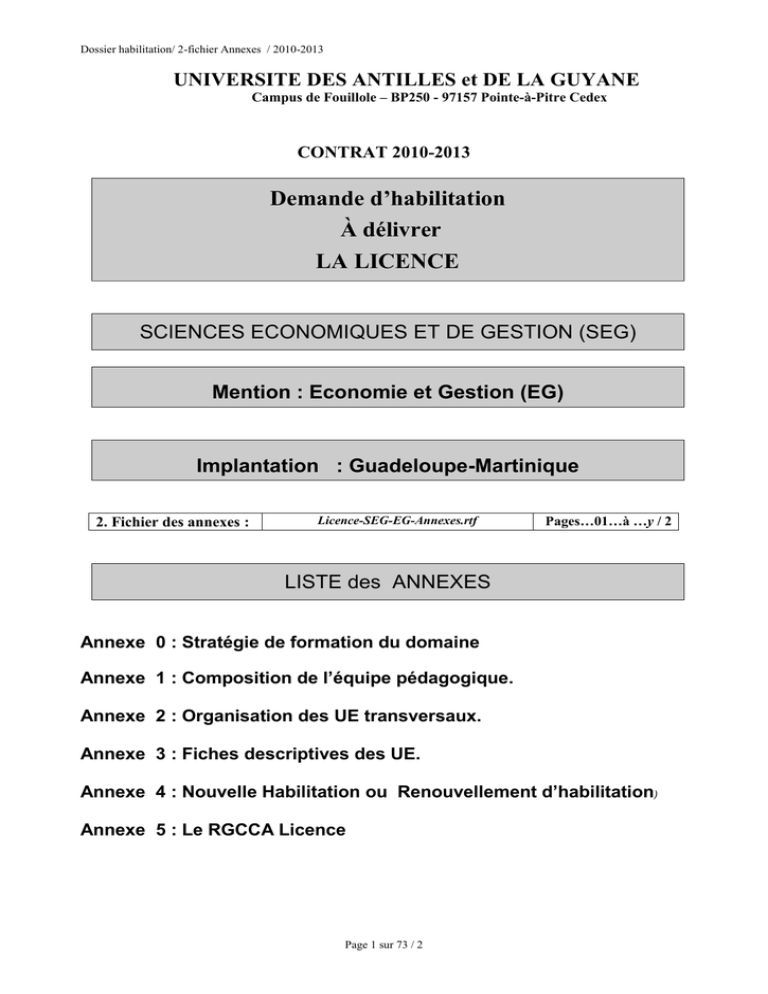 Dossier habilitation/ 2-fichier Annexes / 2010-2013

UNIVERSITE DES ANTILLES et DE LA GUYANE
Campus de Fouillole – BP250 - 97157 Pointe-à-Pitre Cedex

CONTRAT 2010-2013

Demande d'habilitation
À délivrer
LA LICENCE

SCIENCES ECONOMIQUES ET DE GESTION (SEG)

Mention : Economie et Gestion (EG)

Implantation : Guadeloupe-Martinique

| 2. Fichier des annexes : | Licence-SEG-EG-Annexes.rtf | Pages…01…à …y / 2 |
|---|---|---|

LISTE des ANNEXES

Annexe 0 : Stratégie de formation du domaine

Annexe 1 : Composition de l'équipe pédagogique.

Annexe 2 : Organisation des UE transversaux.

Annexe 3 : Fiches descriptives des UE.

Annexe 4 : Nouvelle Habilitation ou Renouvellement d'habilitation)

Annexe 5 : Le RGCCA Licence

Page 1 sur 73 / 2